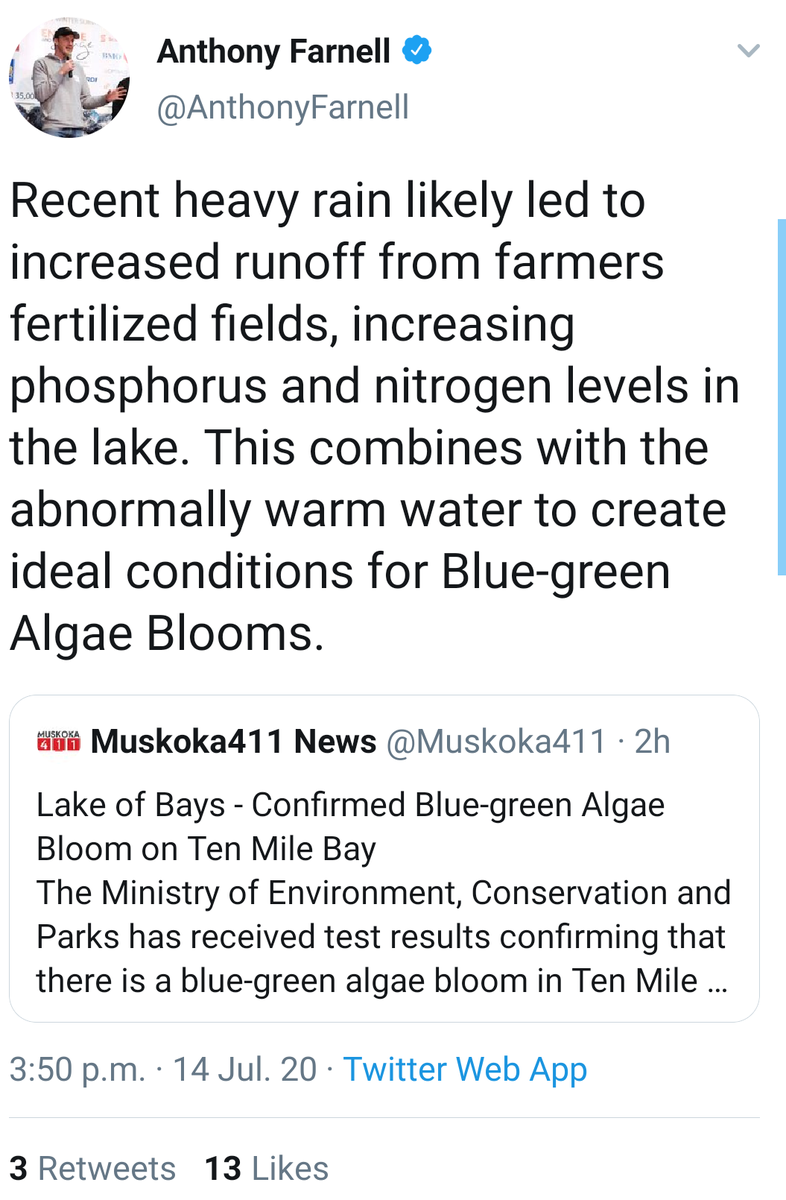 Anthony Farnell
@AnthonyFarnell

Recent heavy rain likely led to increased runoff from farmers fertilized fields, increasing phosphorus and nitrogen levels in the lake. This combines with the abnormally warm water to create ideal conditions for Blue-green Algae Blooms.

MUSKOKA 411 Muskoka411 News @Muskoka411 · 2h
Lake of Bays - Confirmed Blue-green Algae Bloom on Ten Mile Bay
The Ministry of Environment, Conservation and Parks has received test results confirming that there is a blue-green algae bloom in Ten Mile ...

3:50 p.m. · 14 Jul. 20 · Twitter Web App

3 Retweets 13 Likes